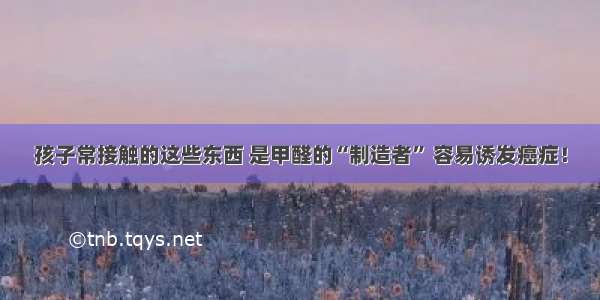 孩子常接触的这些东西 是甲醛的“制造者” 容易诱发癌症！

©tnb.tqys.net